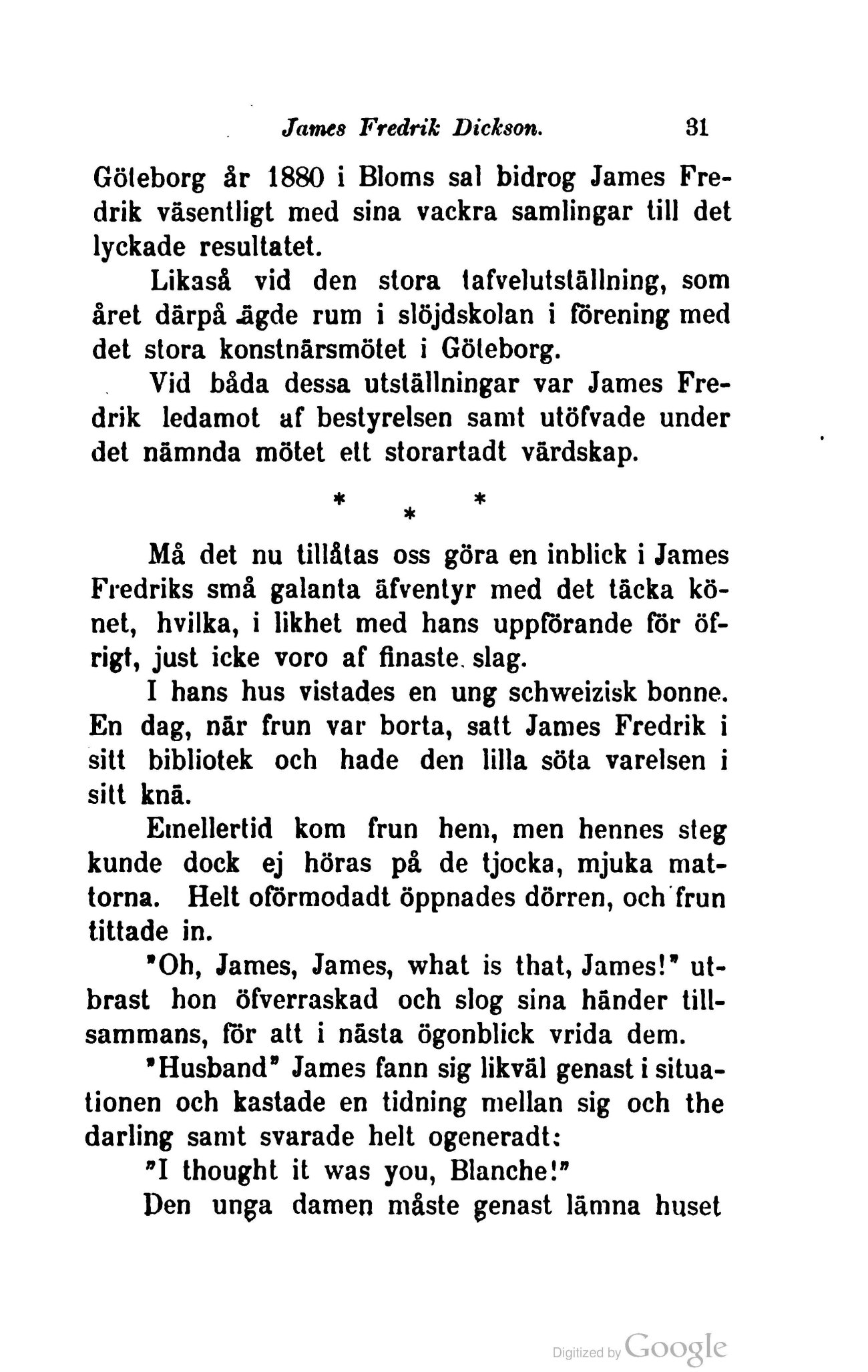 James Fredrik Dickson. 31

Göteborg år 1880 i Bloms sal bidrog James Fredrik väsentligt med sina vackra samlingar till det lyckade resultatet.

Likaså vid den stora tafvelutställning, som året därpå ägde rum i slöjdskolan i förening med det stora konstnärsmötet i Göteborg.

Vid båda dessa utställningar var James Fredrik ledamot af bestyrelsen samt utöfvade under det nämnda mötet ett storartadt värdskap.

* * *

Må det nu tillåtas oss göra en inblick i James Fredriks små galanta äfventyr med det täcka könet, hvilka, i likhet med hans uppförande för öfrigt, just icke voro af finaste slag.

I hans hus vistades en ung schweizisk bonne. En dag, när frun var borta, satt James Fredrik i sitt bibliotek och hade den lilla söta varelsen i sitt knä.

Emellertid kom frun hem, men hennes steg kunde dock ej höras på de tjocka, mjuka mattorna. Helt oförmodadt öppnades dörren, och frun tittade in.

"Oh, James, James, what is that, James!" utbrast hon öfverraskad och slog sina händer tillsammans, för att i nästa ögonblick vrida dem.

"Husband" James fann sig likväl genast i situationen och kastade en tidning mellan sig och the darling samt svarade helt ogeneradt:

"I thought it was you, Blanche!"

Den unga damen måste genast lämna huset

Digitized by Google